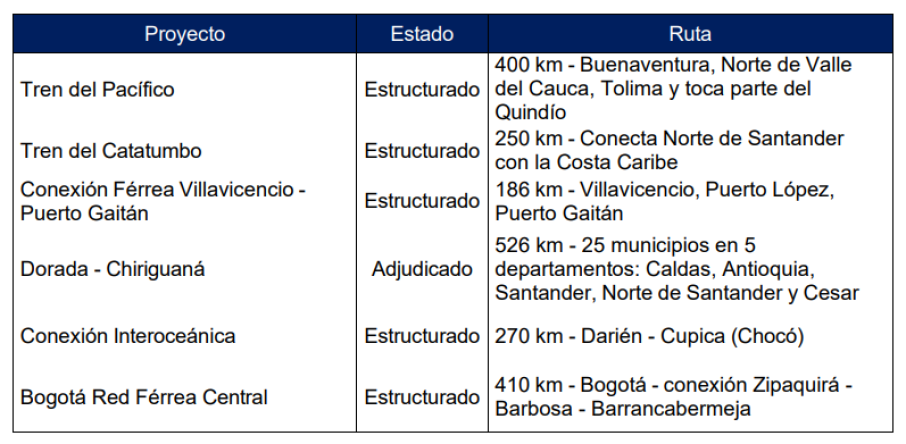 | Proyecto | Estado | Ruta |
|---|---|---|
| Tren del Pacífico | Estructurado | 400 km - Buenaventura, Norte de Valle del Cauca, Tolima y toca parte del Quindío |
| Tren del Catatumbo | Estructurado | 250 km - Conecta Norte de Santander con la Costa Caribe |
| Conexión Férrea Villavicencio - Puerto Gaitán | Estructurado | 186 km - Villavicencio, Puerto López, Puerto Gaitán |
| Dorada - Chiriguaná | Adjudicado | 526 km - 25 municipios en 5 departamentos: Caldas, Antioquia, Santander, Norte de Santander y Cesar |
| Conexión Interoceánica | Estructurado | 270 km - Darién - Cupica (Chocó) |
| Bogotá Red Férrea Central | Estructurado | 410 km - Bogotá - conexión Zipaquirá - Barbosa - Barrancabermeja |